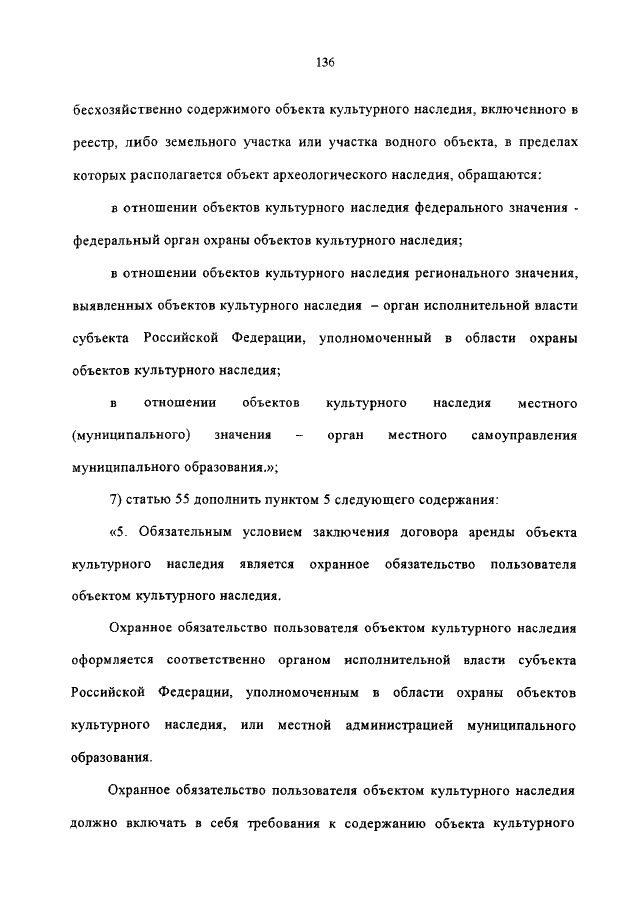 136

бесхозяйственно содержимого объекта культурного наследия, включенного в реестр, либо земельного участка или участка водного объекта, в пределах которых располагается объект археологического наследия, обращаются:

в отношении объектов культурного наследия федерального значения - федеральный орган охраны объектов культурного наследия;

в отношении объектов культурного наследия регионального значения, выявленных объектов культурного наследия – орган исполнительной власти субъекта Российской Федерации, уполномоченный в области охраны объектов культурного наследия;

в отношении объектов культурного наследия местного (муниципального) значения – орган местного самоуправления муниципального образования.»;

7) статью 55 дополнить пунктом 5 следующего содержания:

«5. Обязательным условием заключения договора аренды объекта культурного наследия является охранное обязательство пользователя объектом культурного наследия.

Охранное обязательство пользователя объектом культурного наследия оформляется соответственно органом исполнительной власти субъекта Российской Федерации, уполномоченным в области охраны объектов культурного наследия, или местной администрацией муниципального образования.

Охранное обязательство пользователя объектом культурного наследия должно включать в себя требования к содержанию объекта культурного